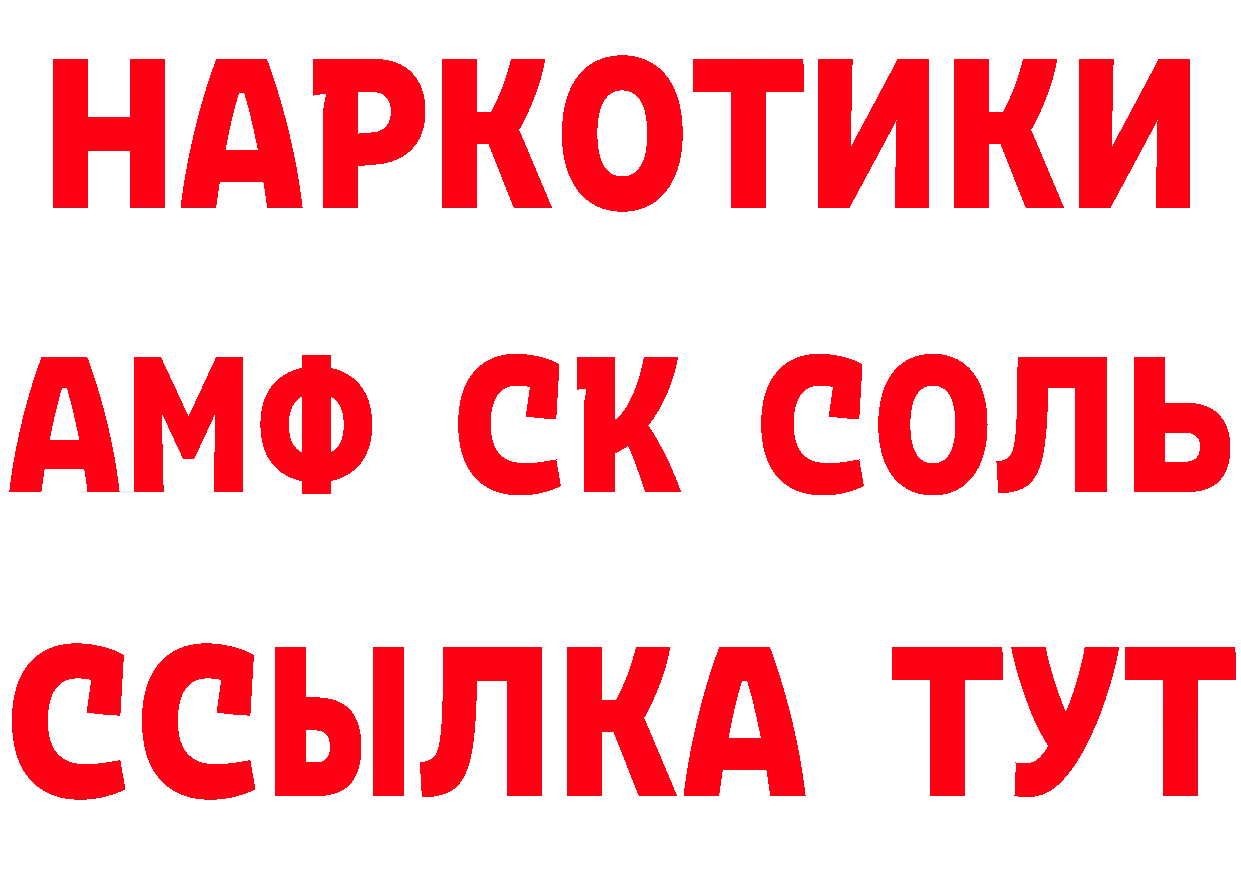 НАРКОТИКИ

АМФ СК СОЛЬ

ССЫЛКА ТУТ